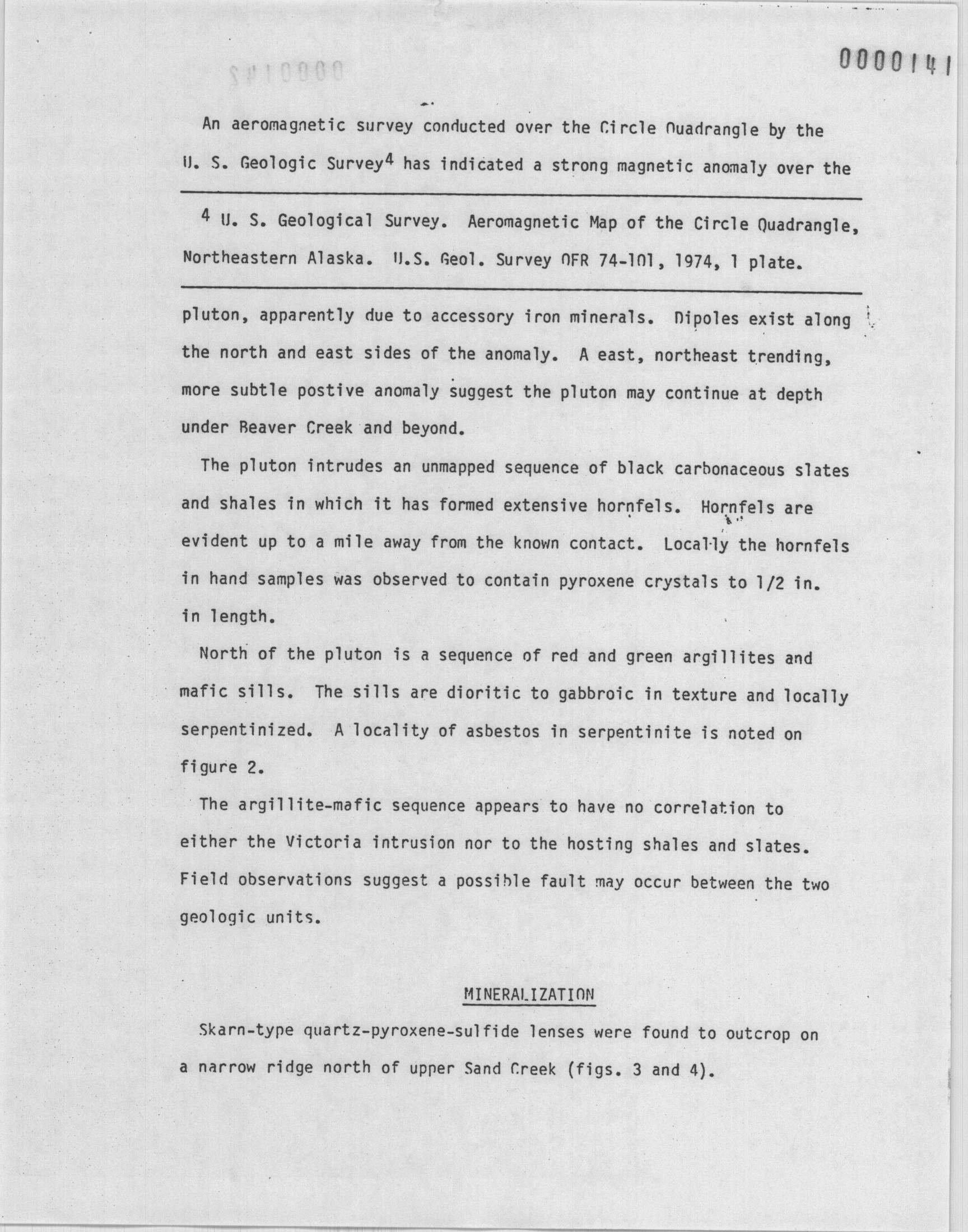 0000141

An aeromagnetic survey conducted over the Circle Quadrangle by the U. S. Geologic Survey$^4$ has indicated a strong magnetic anomaly over the

$^4$ U. S. Geological Survey. Aeromagnetic Map of the Circle Quadrangle, Northeastern Alaska. U.S. Geol. Survey OFR 74-101, 1974, 1 plate.

pluton, apparently due to accessory iron minerals. Dipoles exist along the north and east sides of the anomaly. A east, northeast trending, more subtle postive anomaly suggest the pluton may continue at depth under Beaver Creek and beyond.

The pluton intrudes an unmapped sequence of black carbonaceous slates and shales in which it has formed extensive hornfels. Hornfels are evident up to a mile away from the known contact. Locally the hornfels in hand samples was observed to contain pyroxene crystals to 1/2 in. in length.

North of the pluton is a sequence of red and green argillites and mafic sills. The sills are dioritic to gabbroic in texture and locally serpentinized. A locality of asbestos in serpentinite is noted on figure 2.

The argillite-mafic sequence appears to have no correlation to either the Victoria intrusion nor to the hosting shales and slates. Field observations suggest a possible fault may occur between the two geologic units.

MINERALIZATION

Skarn-type quartz-pyroxene-sulfide lenses were found to outcrop on a narrow ridge north of upper Sand Creek (figs. 3 and 4).